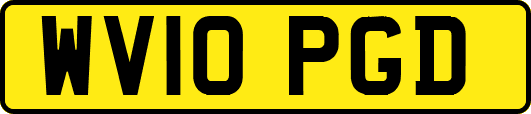 WV10 PGD